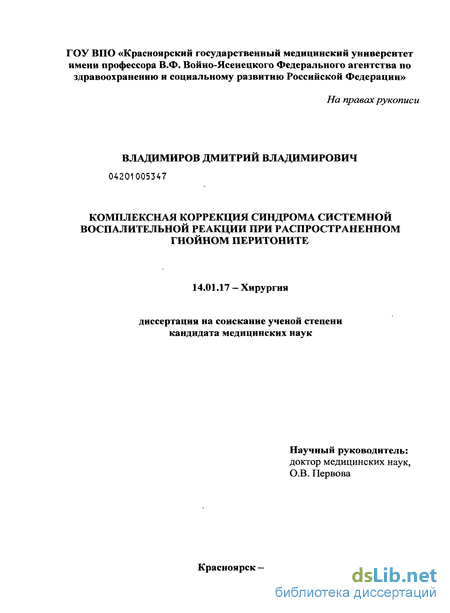 ГОУ ВПО «Красноярский государственный медицинский университет имени профессора В.Ф. Войно-Ясенецкого Федерального агентства по здравоохранению и социальному развитию Российской Федерации»

На правах рукописи

ВЛАДИМИРОВ ДМИТРИЙ ВЛАДИМИРОВИЧ

04201005347

КОМПЛЕКСНАЯ КОРРЕКЦИЯ СИНДРОМА СИСТЕМНОЙ ВОСПАЛИТЕЛЬНОЙ РЕАКЦИИ ПРИ РАСПРОСТРАНЕННОМ ГНОЙНОМ ПЕРИТОНИТЕ

14.01.17 – Хирургия

диссертация на соискание ученой степени кандидата медицинских наук

Научный руководитель:
доктор медицинских наук,
О.В. Первова

Красноярск –

dsLib.net
библиотека диссертаций